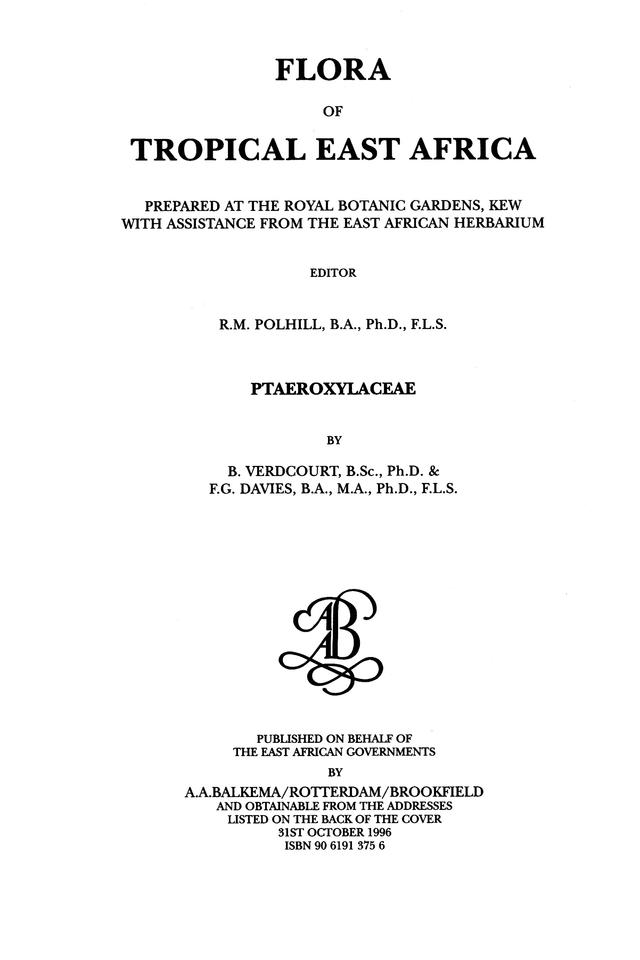 FLORA

OF

TROPICAL EAST AFRICA

PREPARED AT THE ROYAL BOTANIC GARDENS, KEW
WITH ASSISTANCE FROM THE EAST AFRICAN HERBARIUM

EDITOR

R.M. POLHILL, B.A., Ph.D., F.L.S.

PTAEROXYLACEAE

BY

B. VERDCOURT, B.Sc., Ph.D. &
F.G. DAVIES, B.A., M.A., Ph.D., F.L.S.

AB

PUBLISHED ON BEHALF OF
THE EAST AFRICAN GOVERNMENTS
BY
A.A.BALKEMA/ROTTERDAM/BROOKFIELD
AND OBTAINABLE FROM THE ADDRESSES
LISTED ON THE BACK OF THE COVER
31ST OCTOBER 1996
ISBN 90 6191 375 6